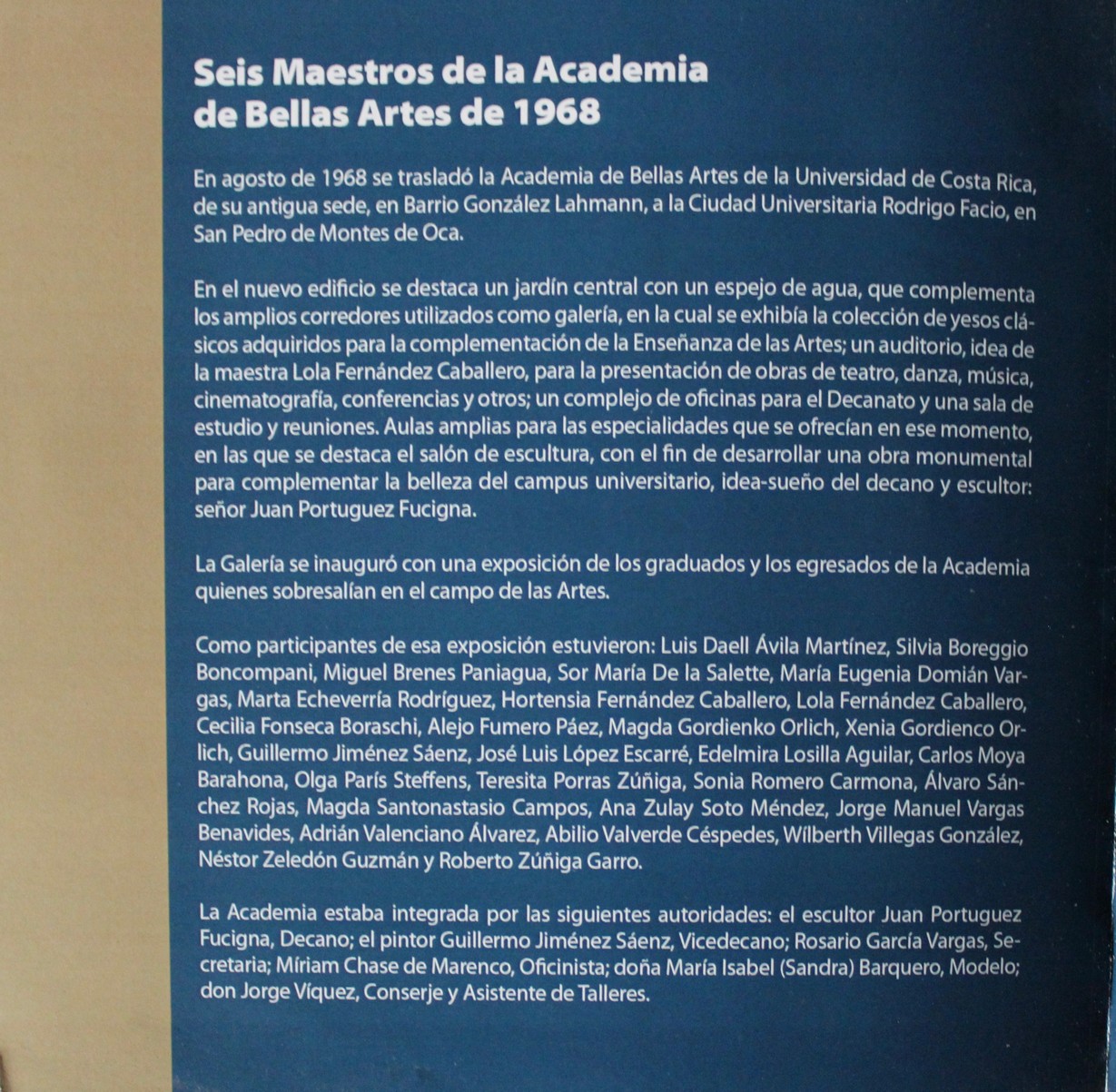 Seis Maestros de la Academia de Bellas Artes de 1968

En agosto de 1968 se trasladó la Academia de Bellas Artes de la Universidad de Costa Rica, de su antigua sede, en Barrio González Lahmann, a la Ciudad Universitaria Rodrigo Facio, en San Pedro de Montes de Oca.

En el nuevo edificio se destaca un jardín central con un espejo de agua, que complementa los amplios corredores utilizados como galería, en la cual se exhibía la colección de yesos clásicos adquiridos para la complementación de la Enseñanza de las Artes; un auditorio, idea de la maestra Lola Fernández Caballero, para la presentación de obras de teatro, danza, música, cinematografía, conferencias y otros; un complejo de oficinas para el Decanato y una sala de estudio y reuniones. Aulas amplias para las especialidades que se ofrecían en ese momento, en las que se destaca el salón de escultura, con el fin de desarrollar una obra monumental para complementar la belleza del campus universitario, idea-sueño del decano y escultor: señor Juan Portuguez Fucigna.

La Galería se inauguró con una exposición de los graduados y los egresados de la Academia quienes sobresalían en el campo de las Artes.

Como participantes de esa exposición estuvieron: Luis Daell Ávila Martínez, Silvia Boreggio Boncompani, Miguel Brenes Paniagua, Sor María De la Salette, María Eugenia Domián Vargas, Marta Echeverría Rodríguez, Hortensia Fernández Caballero, Lola Fernández Caballero, Cecilia Fonseca Boraschi, Alejo Fumero Páez, Magda Gordienko Orlich, Xenia Gordienco Orlich, Guillermo Jiménez Sáenz, José Luis López Escarré, Edelmira Losilla Aguilar, Carlos Moya Barahona, Olga París Steffens, Teresita Porras Zúñiga, Sonia Romero Carmona, Álvaro Sánchez Rojas, Magda Santonastasio Campos, Ana Zulay Soto Méndez, Jorge Manuel Vargas Benavides, Adrián Valenciano Álvarez, Abilio Valverde Céspedes, Wilberth Villegas González, Néstor Zeledón Guzmán y Roberto Zúñiga Garro.

La Academia estaba integrada por las siguientes autoridades: el escultor Juan Portuguez Fucigna, Decano; el pintor Guillermo Jiménez Sáenz, Vicedecano; Rosario García Vargas, Secretaria; Míriam Chase de Marenco, Oficinista; doña María Isabel (Sandra) Barquero, Modelo; don Jorge Víquez, Conserje y Asistente de Talleres.